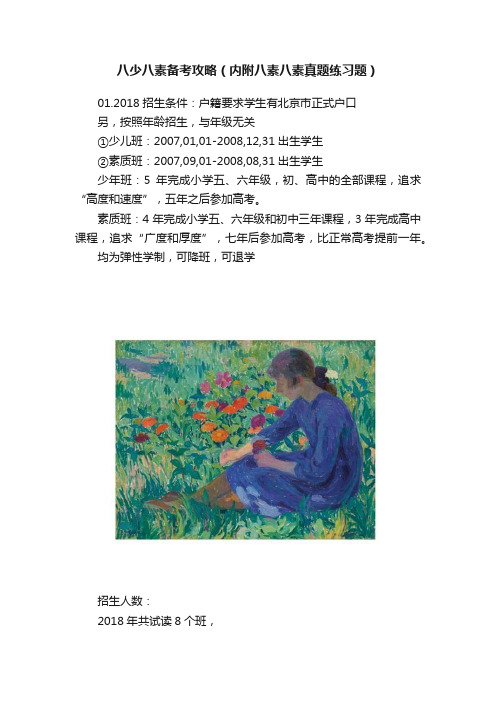 八少八素备考攻略（内附八素八素真题练习题）

01.2018 招生条件：户籍要求学生有北京市正式户口

另，按照年龄招生，与年级无关

①少儿班：2007,01,01-2008,12,31 出生学生

②素质班：2007,09,01-2008,08,31 出生学生

少年班：5 年完成小学五、六年级，初、高中的全部课程，追求“高度和速度”，五年之后参加高考。

素质班：4 年完成小学五、六年级和初中三年课程，3 年完成高中课程，追求“广度和厚度”，七年后参加高考，比正常高考提前一年。

均为弹性学制，可降班，可退学

招生人数：

2018 年共试读 8 个班，